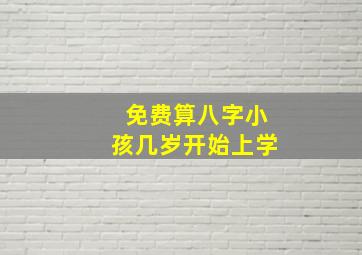 免费算八字小孩几岁开始上学